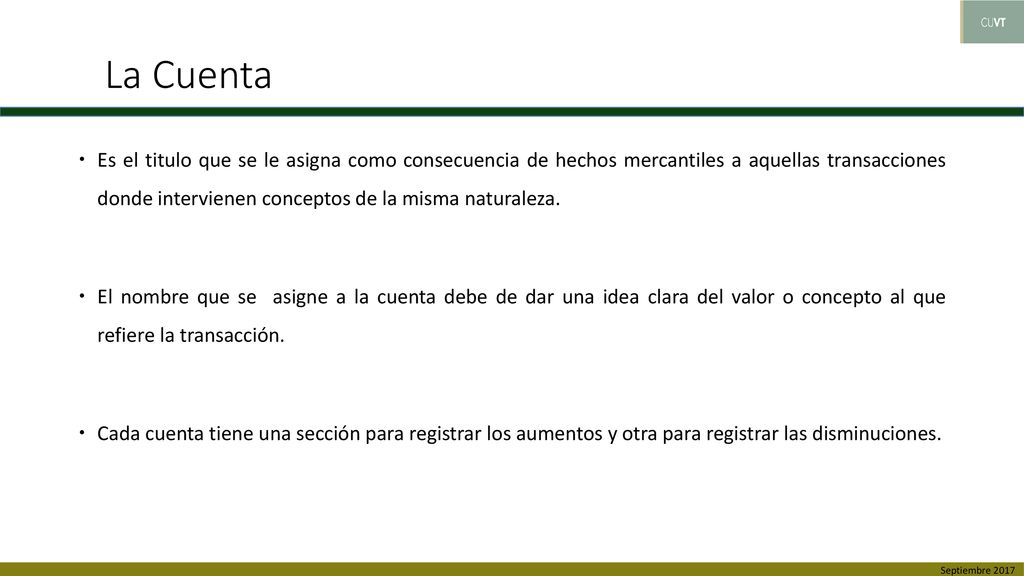 CUVT

La Cuenta

• Es el titulo que se le asigna como consecuencia de hechos mercantiles a aquellas transacciones donde intervienen conceptos de la misma naturaleza.

• El nombre que se asigne a la cuenta debe de dar una idea clara del valor o concepto al que refiere la transacción.

• Cada cuenta tiene una sección para registrar los aumentos y otra para registrar las disminuciones.

Septiembre 2017